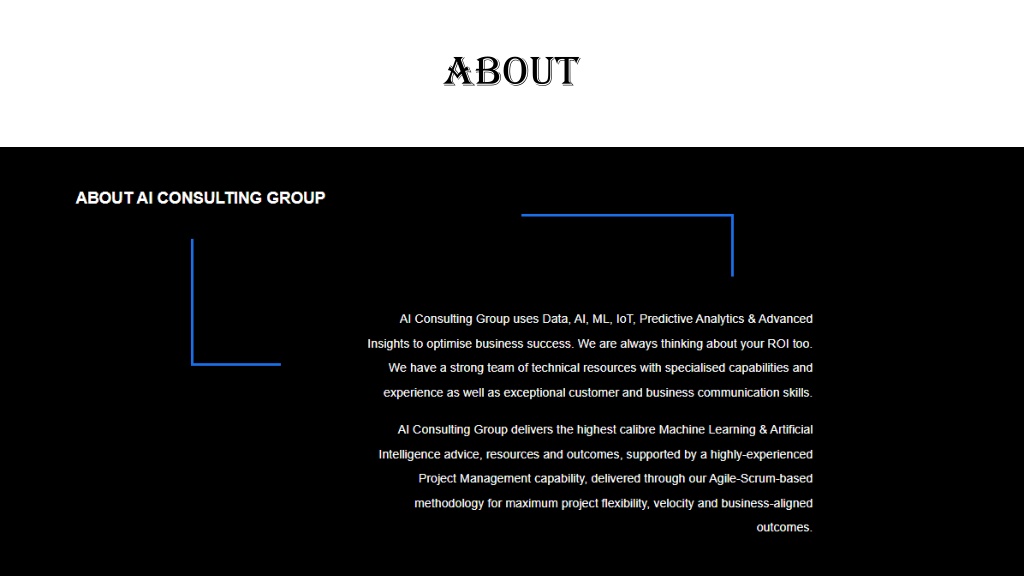 ABOUT

ABOUT AI CONSULTING GROUP

AI Consulting Group uses Data, AI, ML, IoT, Predictive Analytics & Advanced Insights to optimise business success. We are always thinking about your ROI too. We have a strong team of technical resources with specialised capabilities and experience as well as exceptional customer and business communication skills.

AI Consulting Group delivers the highest calibre Machine Learning & Artificial Intelligence advice, resources and outcomes, supported by a highly-experienced Project Management capability, delivered through our Agile-Scrum-based methodology for maximum project flexibility, velocity and business-aligned outcomes.